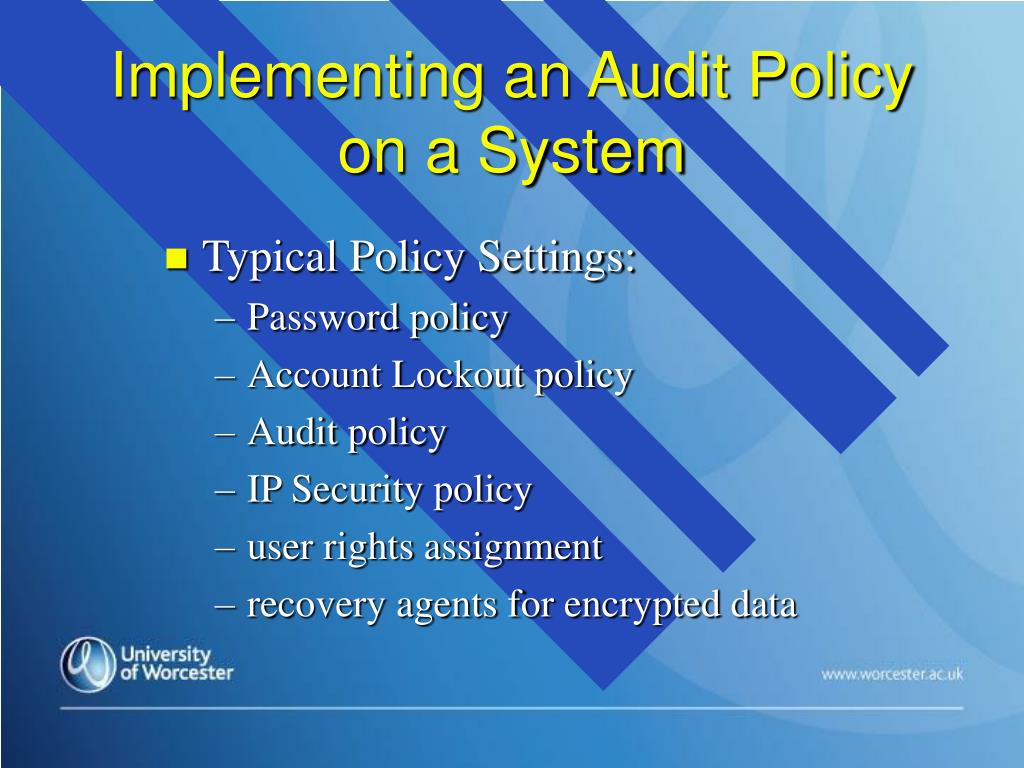 Implementing an Audit Policy on a System

Typical Policy Settings:
– Password policy
– Account Lockout policy
– Audit policy
– IP Security policy
– user rights assignment
– recovery agents for encrypted data

University of Worcester

www.worcester.ac.uk